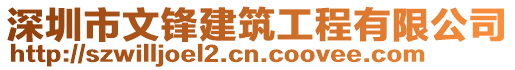 深圳市文锋建筑工程有限公司
http://szwilljoel2.cn.coovee.com